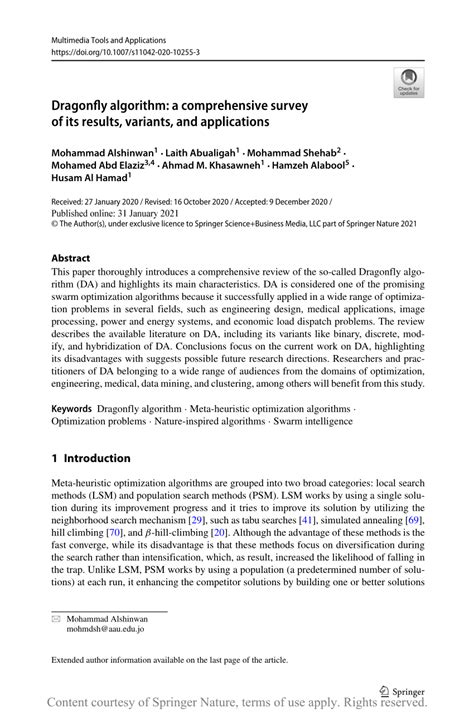 Multimedia Tools and Applications
https://doi.org/10.1007/s11042-020-10255-3

Check for updates

Dragonfly algorithm: a comprehensive survey of its results, variants, and applications

Mohammad Alshinwan$^1$ · Laith Abualigah$^1$ · Mohammad Shehab$^2$ · Mohamed Abd Elaziz$^{3,4}$ · Ahmad M. Khasawneh$^1$ · Hamzeh Alabool$^5$ · Husam Al Hamad$^1$

Received: 27 January 2020 / Revised: 16 October 2020 / Accepted: 9 December 2020 / Published online: 31 January 2021
© The Author(s), under exclusive licence to Springer Science+Business Media, LLC part of Springer Nature 2021

Abstract
This paper thoroughly introduces a comprehensive review of the so-called Dragonfly algorithm (DA) and highlights its main characteristics. DA is considered one of the promising swarm optimization algorithms because it successfully applied in a wide range of optimization problems in several fields, such as engineering design, medical applications, image processing, power and energy systems, and economic load dispatch problems. The review describes the available literature on DA, including its variants like binary, discrete, modify, and hybridization of DA. Conclusions focus on the current work on DA, highlighting its disadvantages with suggests possible future research directions. Researchers and practitioners of DA belonging to a wide range of audiences from the domains of optimization, engineering, medical, data mining, and clustering, among others will benefit from this study.

Keywords Dragonfly algorithm · Meta-heuristic optimization algorithms · Optimization problems · Nature-inspired algorithms · Swarm intelligence

1 Introduction

Meta-heuristic optimization algorithms are grouped into two broad categories: local search methods (LSM) and population search methods (PSM). LSM works by using a single solution during its improvement progress and it tries to improve its solution by utilizing the neighborhood search mechanism [29], such as tabu searches [41], simulated annealing [69], hill climbing [70], and $\beta$-hill-climbing [20]. Although the advantage of these methods is the fast converge, while its disadvantage is that these methods focus on diversification during the search rather than intensification, which, as result, increased the likelihood of falling in the trap. Unlike LSM, PSM works by using a population (a predetermined number of solutions) at each run, it enhancing the competitor solutions by building one or better solutions

Mohammad Alshinwan
mohmdsh@aau.edu.jo

Extended author information available on the last page of the article.

Springer

Content courtesy of Springer Nature, terms of use apply. Rights reserved.